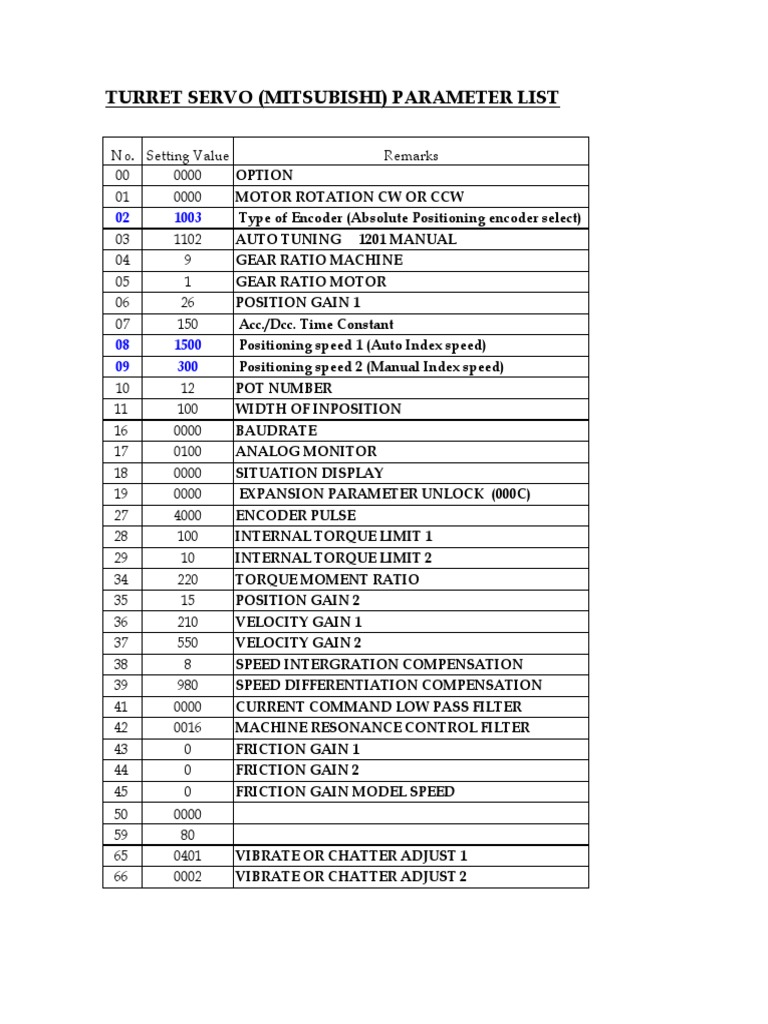 TURRET SERVO (MITSUBISHI) PARAMETER LIST

| No. | Setting Value | Remarks |
|---|---|---|
| 00 | 0000 | OPTION |
| 01 | 0000 | MOTOR ROTATION CW OR CCW |
| 02 | 1003 | Type of Encoder (Absolute Positioning encoder select) |
| 03 | 1102 | AUTO TUNING 1201 MANUAL |
| 04 | 9 | GEAR RATIO MACHINE |
| 05 | 1 | GEAR RATIO MOTOR |
| 06 | 26 | POSITION GAIN 1 |
| 07 | 150 | Acc./Dcc. Time Constant |
| 08 | 1500 | Positioning speed 1 (Auto Index speed) |
| 09 | 300 | Positioning speed 2 (Manual Index speed) |
| 10 | 12 | POT NUMBER |
| 11 | 100 | WIDTH OF INPOSITION |
| 16 | 0000 | BAUDRATE |
| 17 | 0100 | ANALOG MONITOR |
| 18 | 0000 | SITUATION DISPLAY |
| 19 | 0000 | EXPANSION PARAMETER UNLOCK (000C) |
| 27 | 4000 | ENCODER PULSE |
| 28 | 100 | INTERNAL TORQUE LIMIT 1 |
| 29 | 10 | INTERNAL TORQUE LIMIT 2 |
| 34 | 220 | TORQUE MOMENT RATIO |
| 35 | 15 | POSITION GAIN 2 |
| 36 | 210 | VELOCITY GAIN 1 |
| 37 | 550 | VELOCITY GAIN 2 |
| 38 | 8 | SPEED INTERGRATION COMPENSATION |
| 39 | 980 | SPEED DIFFERENTIATION COMPENSATION |
| 41 | 0000 | CURRENT COMMAND LOW PASS FILTER |
| 42 | 0016 | MACHINE RESONANCE CONTROL FILTER |
| 43 | 0 | FRICTION GAIN 1 |
| 44 | 0 | FRICTION GAIN 2 |
| 45 | 0 | FRICTION GAIN MODEL SPEED |
| 50 | 0000 | |
| 59 | 80 | |
| 65 | 0401 | VIBRATE OR CHATTER ADJUST 1 |
| 66 | 0002 | VIBRATE OR CHATTER ADJUST 2 |